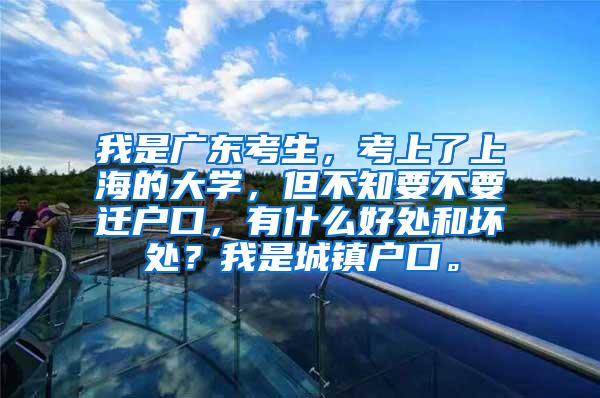 我是广东考生，考上了上海的大学，但不知要不要迁户口，有什么好处和坏处？我是城镇户口。